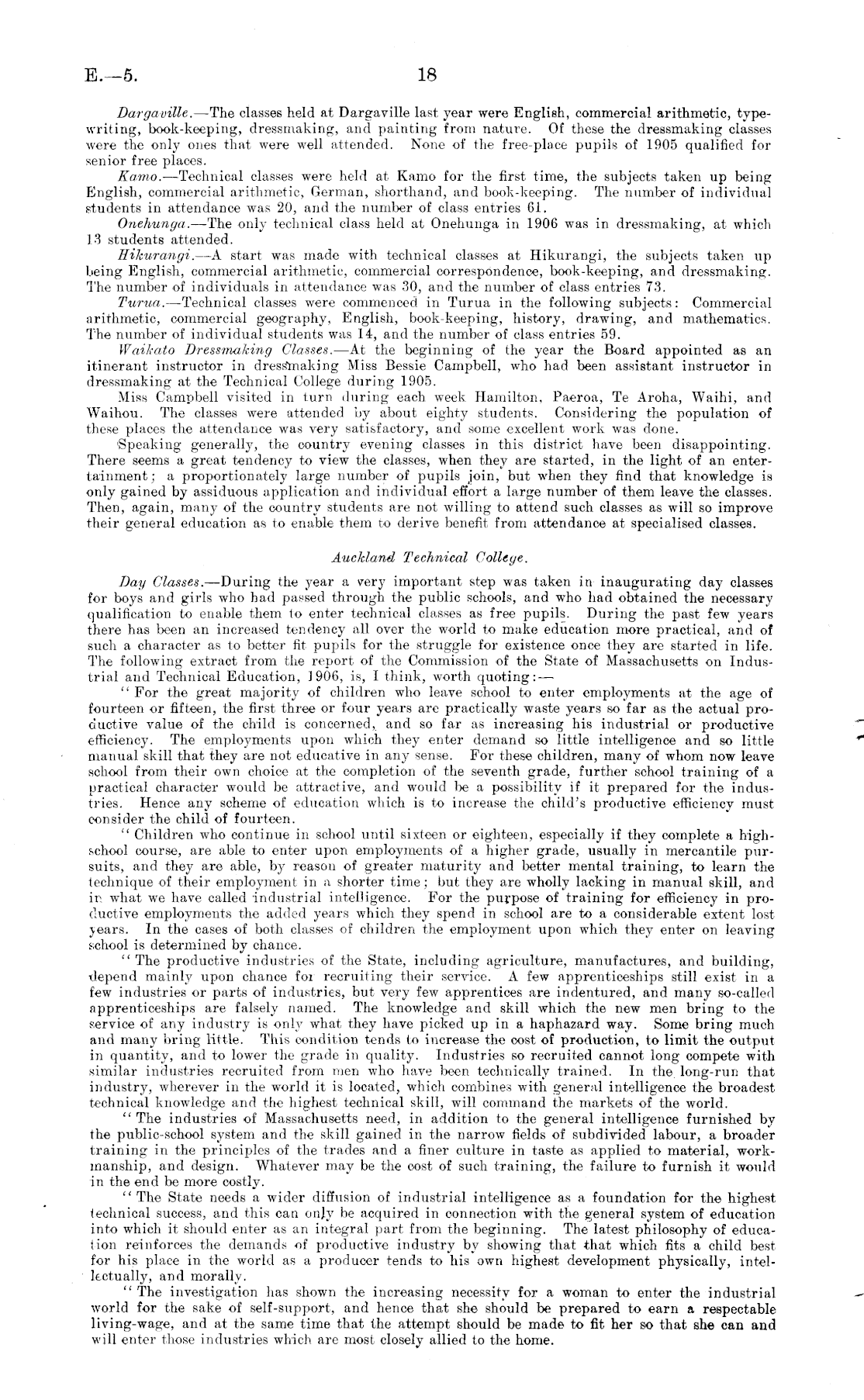 E.—5. 18

Dargaville.—The classes held at Dargaville last year were English, commercial arithmetic, typewriting, book-keeping, dressmaking, and painting from nature. Of these the dressmaking classes were the only ones that were well attended. None of the free-place pupils of 1905 qualified for senior free places.

Kamo.—Technical classes were held at Kamo for the first time, the subjects taken up being English, commercial arithmetic, German, shorthand, and book-keeping. The number of individual students in attendance was 20, and the number of class entries 61.

Onehunga.—The only technical class held at Onehunga in 1906 was in dressmaking, at which 13 students attended.

Hikurangi.—A start was made with technical classes at Hikurangi, the subjects taken up being English, commercial arithmetic, commercial correspondence, book-keeping, and dressmaking. The number of individuals in attendance was 30, and the number of class entries 73.

Turua.—Technical classes were commenced in Turua in the following subjects: Commercial arithmetic, commercial geography, English, book-keeping, history, drawing, and mathematics. The number of individual students was 14, and the number of class entries 59.

Waikato Dressmaking Classes.—At the beginning of the year the Board appointed as an itinerant instructor in dressmaking Miss Bessie Campbell, who had been assistant instructor in dressmaking at the Technical College during 1905.

Miss Campbell visited in turn during each week Hamilton, Paeroa, Te Aroha, Waihi, and Waihou. The classes were attended by about eighty students. Considering the population of these places the attendance was very satisfactory, and some excellent work was done.

Speaking generally, the country evening classes in this district have been disappointing. There seems a great tendency to view the classes, when they are started, in the light of an entertainment; a proportionately large number of pupils join, but when they find that knowledge is only gained by assiduous application and individual effort a large number of them leave the classes. Then, again, many of the country students are not willing to attend such classes as will so improve their general education as to enable them to derive benefit from attendance at specialised classes.

Auckland Technical College.

Day Classes.—During the year a very important step was taken in inaugurating day classes for boys and girls who had passed through the public schools, and who had obtained the necessary qualification to enable them to enter technical classes as free pupils. During the past few years there has been an increased tendency all over the world to make education more practical, and of such a character as to better fit pupils for the struggle for existence once they are started in life. The following extract from the report of the Commission of the State of Massachusetts on Industrial and Technical Education, 1906, is, I think, worth quoting:—

"For the great majority of children who leave school to enter employments at the age of fourteen or fifteen, the first three or four years are practically waste years so far as the actual productive value of the child is concerned, and so far as increasing his industrial or productive efficiency. The employments upon which they enter demand so little intelligence and so little manual skill that they are not educative in any sense. For these children, many of whom now leave school from their own choice at the completion of the seventh grade, further school training of a practical character would be attractive, and would be a possibility if it prepared for the industries. Hence any scheme of education which is to increase the child's productive efficiency must consider the child of fourteen.

"Children who continue in school until sixteen or eighteen, especially if they complete a high-school course, are able to enter upon employments of a higher grade, usually in mercantile pursuits, and they are able, by reason of greater maturity and better mental training, to learn the technique of their employment in a shorter time; but they are wholly lacking in manual skill, and in what we have called industrial intelligence. For the purpose of training for efficiency in productive employments the added years which they spend in school are to a considerable extent lost years. In the cases of both classes of children the employment upon which they enter on leaving school is determined by chance.

"The productive industries of the State, including agriculture, manufactures, and building, depend mainly upon chance for recruiting their service. A few apprenticeships still exist in a few industries or parts of industries, but very few apprentices are indentured, and many so-called apprenticeships are falsely named. The knowledge and skill which the new men bring to the service of any industry is only what they have picked up in a haphazard way. Some bring much and many bring little. This condition tends to increase the cost of production, to limit the output in quantity, and to lower the grade in quality. Industries so recruited cannot long compete with similar industries recruited from men who have been technically trained. In the long-run that industry, wherever in the world it is located, which combines with general intelligence the broadest technical knowledge and the highest technical skill, will command the markets of the world.

"The industries of Massachusetts need, in addition to the general intelligence furnished by the public-school system and the skill gained in the narrow fields of subdivided labour, a broader training in the principles of the trades and a finer culture in taste as applied to material, workmanship, and design. Whatever may be the cost of such training, the failure to furnish it would in the end be more costly.

"The State needs a wider diffusion of industrial intelligence as a foundation for the highest technical success, and this can only be acquired in connection with the general system of education into which it should enter as an integral part from the beginning. The latest philosophy of education reinforces the demands of productive industry by showing that that which fits a child best for his place in the world as a producer tends to his own highest development physically, intellectually, and morally.

"The investigation has shown the increasing necessity for a woman to enter the industrial world for the sake of self-support, and hence that she should be prepared to earn a respectable living-wage, and at the same time that the attempt should be made to fit her so that she can and will enter those industries which are most closely allied to the home.